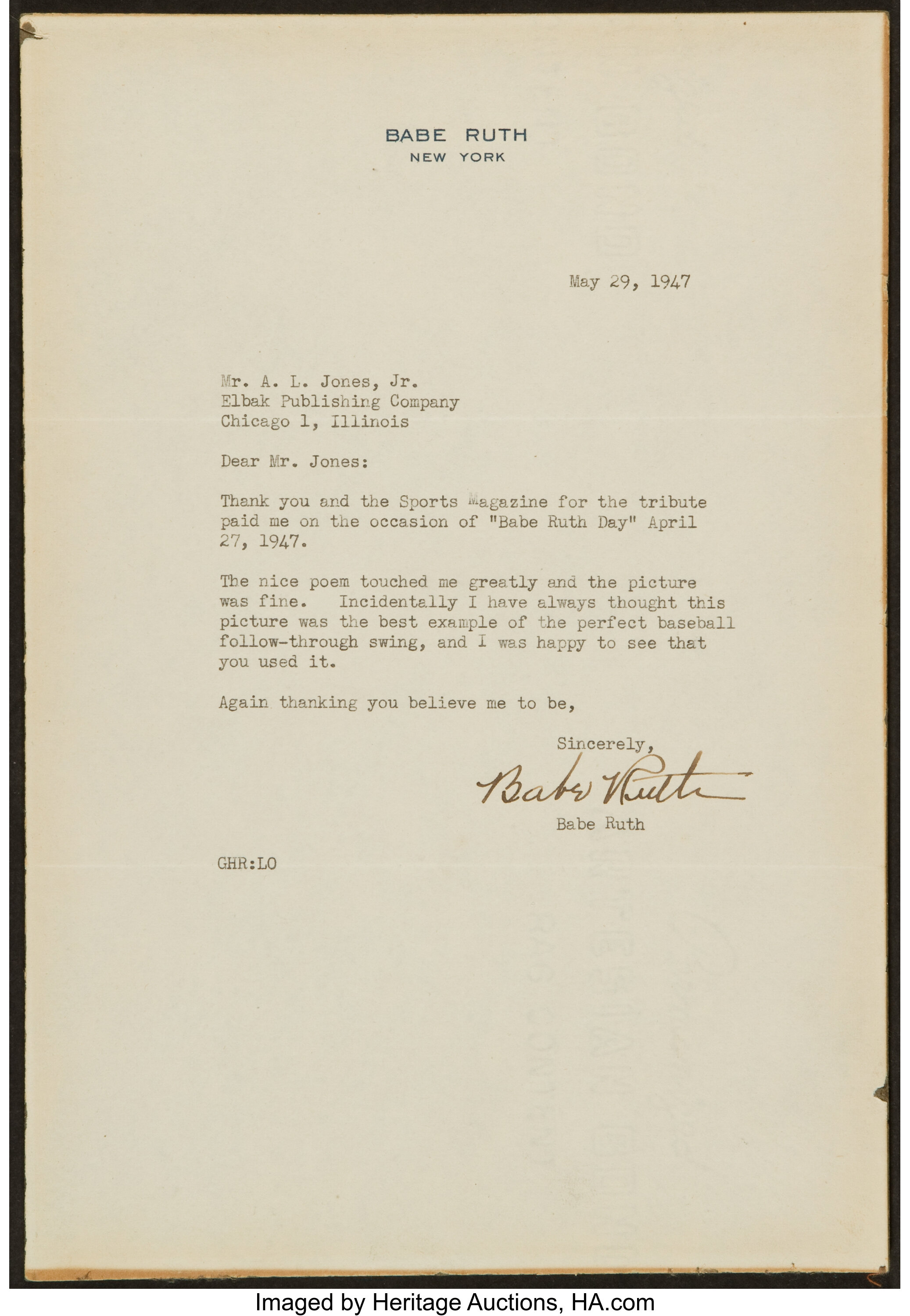 BABE RUTH
NEW YORK

May 29, 1947

Mr. A. L. Jones, Jr.
Elbak Publishing Company
Chicago 1, Illinois

Dear Mr. Jones:

Thank you and the Sports Magazine for the tribute paid me on the occasion of "Babe Ruth Day" April 27, 1947.

The nice poem touched me greatly and the picture was fine. Incidentally I have always thought this picture was the best example of the perfect baseball follow-through swing, and I was happy to see that you used it.

Again thanking you believe me to be,

Sincerely,

Babe Ruth

Babe Ruth

GHR:LO

Imaged by Heritage Auctions, HA.com